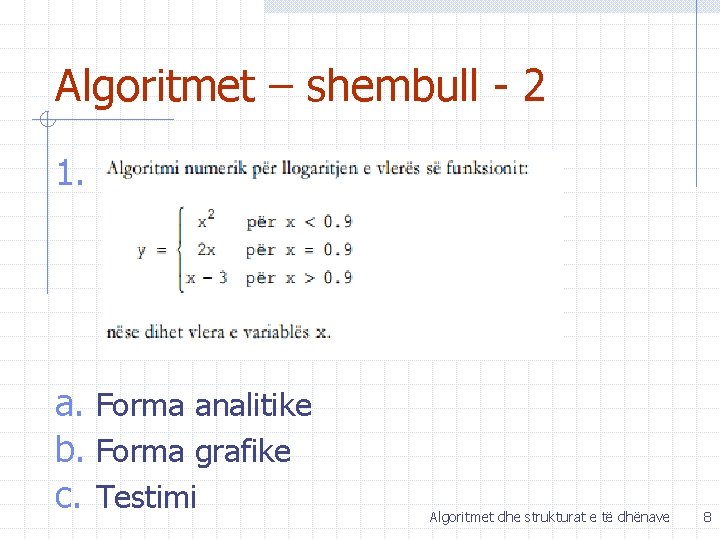 Algoritmet – shembull - 2

1. Algoritmi numerik për llogaritjen e vlerës së funksionit:

$y = \begin{cases} x^2 & \text{për } x < 0.9 \\ 2x & \text{për } x = 0.9 \\ x - 3 & \text{për } x > 0.9 \end{cases}$

nëse dihet vlera e variablës x.

a. Forma analitike
b. Forma grafike
c. Testimi

Algoritmet dhe strukturat e të dhënave 8